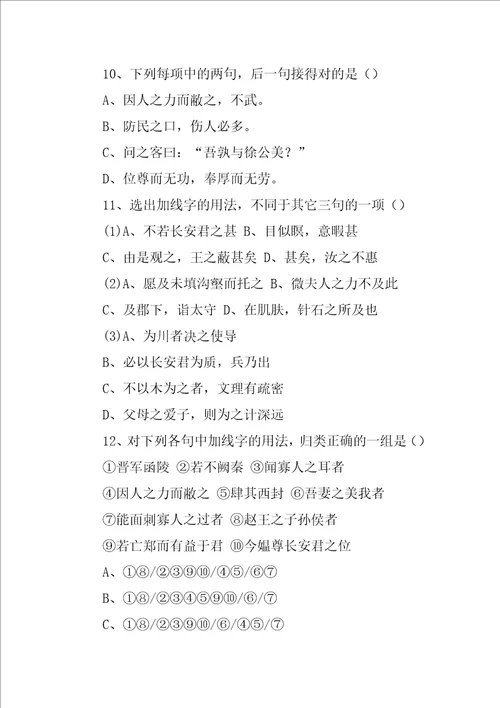 10、下列每项中的两句，后一句接得对的是（）

A、因人之力而敝之，不武。

B、防民之口，伤人必多。

C、问之客曰：“吾孰与徐公美？”

D、位尊而无功，奉厚而无劳。

11、选出加线字的用法，不同于其它三句的一项（）

(1)A、不若长安君之甚 B、目似瞑，意暇甚

C、由是观之，王之蔽甚矣 D、甚矣，汝之不惠

(2)A、愿及未填沟壑而托之 B、微夫人之力不及此

C、及郡下，诣太守 D、在肌肤，针石之所及也

(3)A、为川者决之使导

B、必以长安君为质，兵乃出

C、不以木为之者，文理有疏密

D、父母之爱子，则为之计深远

12、对下列各句中加线字的用法，归类正确的一组是（）

①晋军函陵 ②若不阙秦 ③闻寡人之耳者

④因人之力而敝之 ⑤肆其西封 ⑥吾妻之美我者

⑦能面刺寡人之过者 ⑧赵王之子孙侯者

⑨若亡郑而有益于君 ⑩今媪尊长安君之位

A、①⑧/②③⑨⑩/④⑤/⑥⑦

B、①⑧/②③④⑤⑨⑩/⑥/⑦

C、①⑧/②③⑨⑩/⑥/④⑤/⑦